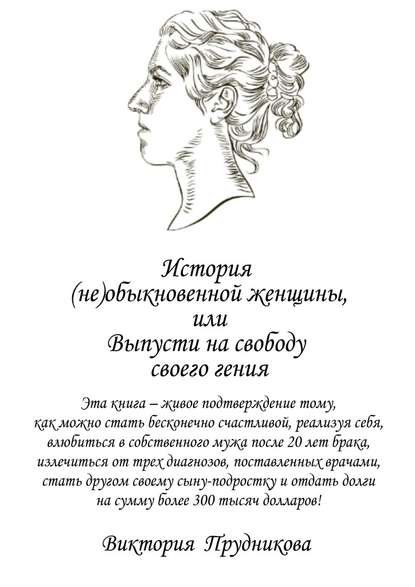 История
(не)обыкновенной женщины,
или
Выпусти на свободу
своего гения

Эта книга – живое подтверждение тому, как можно стать бесконечно счастливой, реализуя себя, влюбиться в собственного мужа после 20 лет брака, излечиться от трех диагнозов, поставленных врачами, стать другом своему сыну-подростку и отдать долги на сумму более 300 тысяч долларов!

Виктория Прудникова